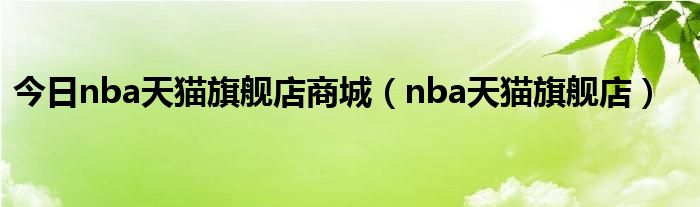 今日nba天猫旗舰店商城（nba天猫旗舰店）